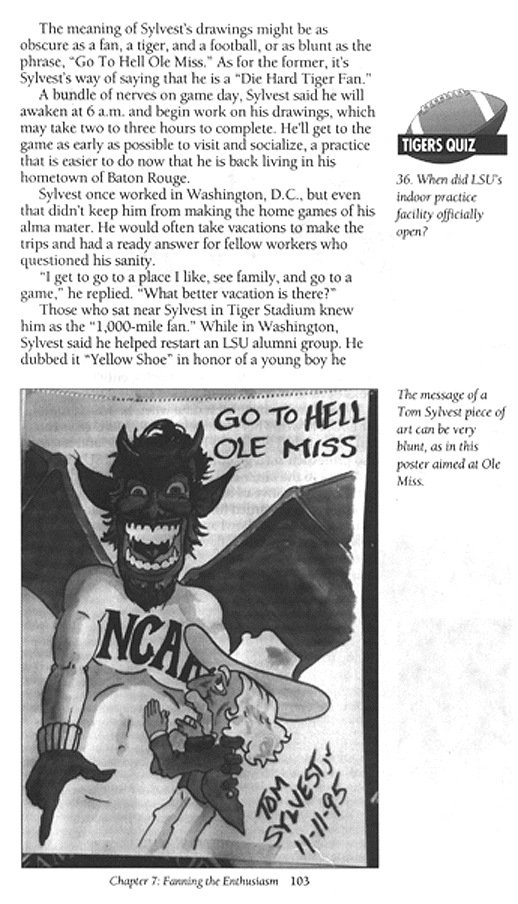 The meaning of Sylvest's drawings might be as obscure as a fan, a tiger, and a football, or as blunt as the phrase, "Go To Hell Ole Miss." As for the former, it's Sylvest's way of saying that he is a "Die Hard Tiger Fan."

A bundle of nerves on game day, Sylvest said he will awaken at 6 a.m. and begin work on his drawings, which may take two to three hours to complete. He'll get to the game as early as possible to visit and socialize, a practice that is easier to do now that he is back living in his hometown of Baton Rouge.

Sylvest once worked in Washington, D.C., but even that didn't keep him from making the home games of his alma mater. He would often take vacations to make the trips and had a ready answer for fellow workers who questioned his sanity.

"I get to go to a place I like, see family, and go to a game," he replied. "What better vacation is there?"

Those who sat near Sylvest in Tiger Stadium knew him as the "1,000-mile fan." While in Washington, Sylvest said he helped restart an LSU alumni group. He dubbed it "Yellow Shoe" in honor of a young boy he

TIGERS QUIZ

36. When did LSU's indoor practice facility officially open?

GO TO HELL OLE MISS

NCAA

TOM SYLVEST Jr 11-11-95

The message of a Tom Sylvest piece of art can be very blunt, as in this poster aimed at Ole Miss.

Chapter 7: Fanning the Enthusiasm 103